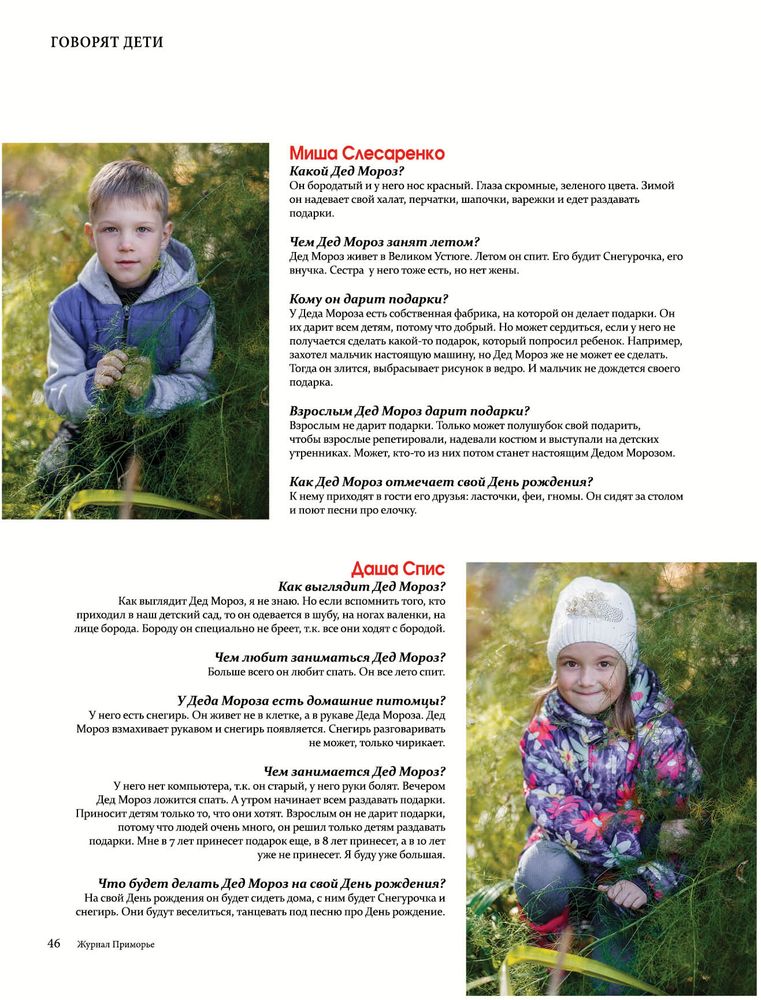 ГОВОРЯТ ДЕТИ

Миша Слесаренко

Какой Дед Мороз?
Он бородатый и у него нос красный. Глаза скромные, зеленого цвета. Зимой он надевает свой халат, перчатки, шапочки, варежки и едет раздавать подарки.

Чем Дед Мороз занят летом?
Дед Мороз живет в Великом Устюге. Летом он спит. Его будит Снегурочка, его внучка. Сестра у него тоже есть, но нет жены.

Кому он дарит подарки?
У Деда Мороза есть собственная фабрика, на которой он делает подарки. Он их дарит всем детям, потому что добрый. Но может сердиться, если у него не получается сделать какой-то подарок, который попросил ребенок. Например, захотел мальчик настоящую машину, но Дед Мороз же не может ее сделать. Тогда он злится, выбрасывает рисунок в ведро. И мальчик не дождется своего подарка.

Взрослым Дед Мороз дарит подарки?
Взрослым не дарит подарки. Только может полушубок свой подарить, чтобы взрослые репетировали, надевали костюм и выступали на детских утренниках. Может, кто-то из них потом станет настоящим Дедом Морозом.

Как Дед Мороз отмечает свой День рождения?
К нему приходят в гости его друзья: ласточки, феи, гномы. Он сидят за столом и поют песни про елочку.

Даша Спис

Как выглядит Дед Мороз?
Как выглядит Дед Мороз, я не знаю. Но если вспомнить того, кто приходил в наш детский сад, то он одевается в шубу, на ногах валенки, на лице борода. Бороду он специально не бреет, т.к. все они ходят с бородой.

Чем любит заниматься Дед Мороз?
Больше всего он любит спать. Он все лето спит.

У Деда Мороза есть домашние питомцы?
У него есть снегирь. Он живет не в клетке, а в рукаве Деда Мороза. Дед Мороз взмахивает рукавом и снегирь появляется. Снегирь разговаривать не может, только чирикает.

Чем занимается Дед Мороз?
У него нет компьютера, т.к. он старый, у него руки болят. Вечером Дед Мороз ложится спать. А утром начинает всем раздавать подарки. Приносит детям только то, что они хотят. Взрослым он не дарит подарки, потому что людей очень много, он решил только детям раздавать подарки. Мне в 7 лет принесет подарок еще, в 8 лет принесет, а в 10 лет уже не принесет. Я буду уже большая.

Что будет делать Дед Мороз на свой День рождения?
На свой День рождения он будет сидеть дома, с ним будет Снегурочка и снегирь. Они будут веселиться, танцевать под песню про День рождение.

46 Журнал Приморье